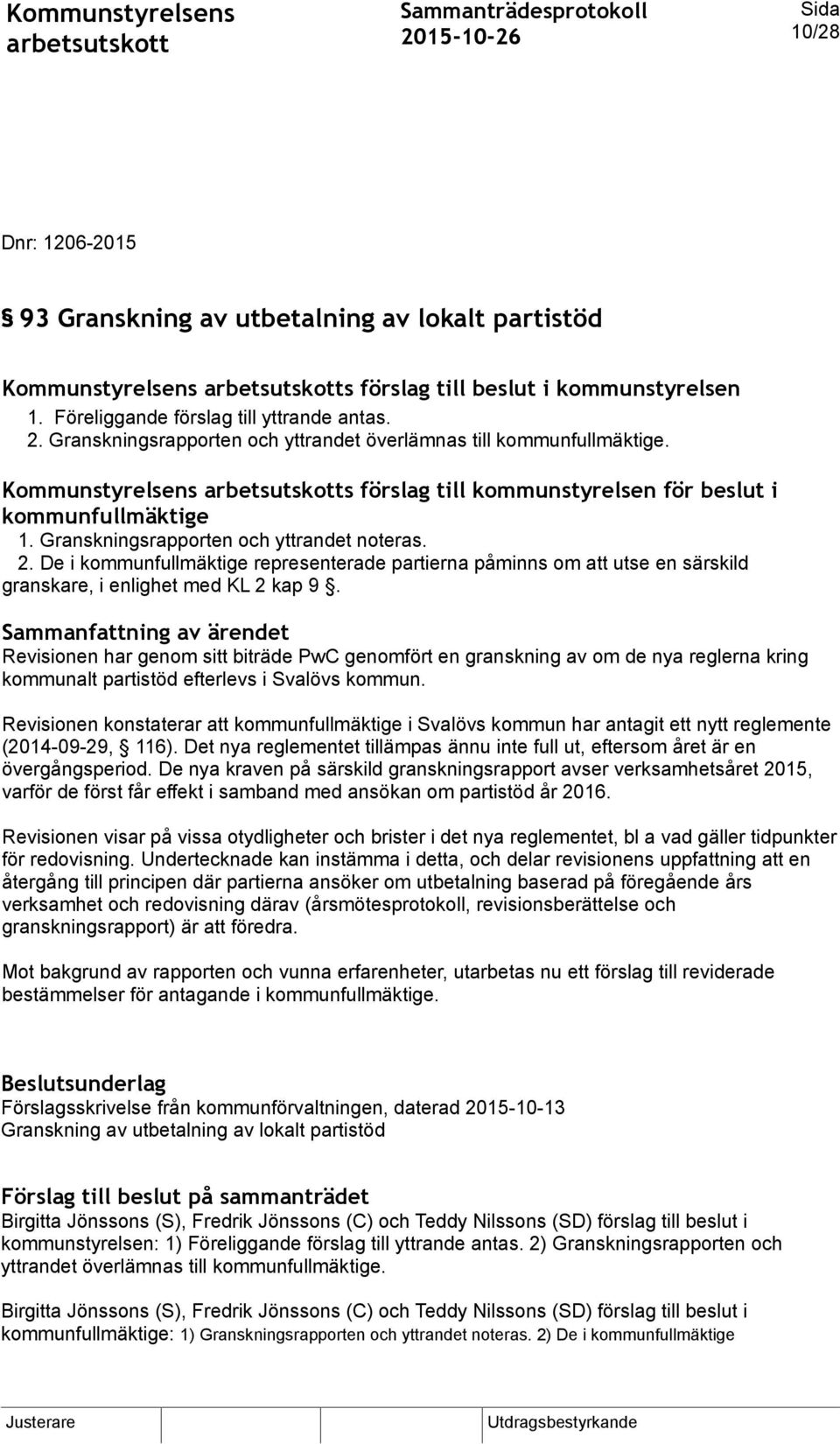 Kommunstyrelsens arbetsutskott

Sammanträdesprotokoll 2015-10-26

Sida 10/28

Dnr: 1206-2015

§ 93 Granskning av utbetalning av lokalt partistöd

Kommunstyrelsens arbetsutskotts förslag till beslut i kommunstyrelsen
1. Föreliggande förslag till yttrande antas.
2. Granskningsrapporten och yttrandet överlämnas till kommunfullmäktige.

Kommunstyrelsens arbetsutskotts förslag till kommunstyrelsen för beslut i kommunfullmäktige
1. Granskningsrapporten och yttrandet noteras.
2. De i kommunfullmäktige representerade partierna påminns om att utse en särskild granskare, i enlighet med KL 2 kap 9 §.

Sammanfattning av ärendet
Revisionen har genom sitt biträde PwC genomfört en granskning av om de nya reglerna kring kommunalt partistöd efterlevs i Svalövs kommun.

Revisionen konstaterar att kommunfullmäktige i Svalövs kommun har antagit ett nytt reglemente (2014-09-29, § 116). Det nya reglementet tillämpas ännu inte full ut, eftersom året är en övergångsperiod. De nya kraven på särskild granskningsrapport avser verksamhetsåret 2015, varför de först får effekt i samband med ansökan om partistöd år 2016.

Revisionen visar på vissa otydligheter och brister i det nya reglementet, bl a vad gäller tidpunkter för redovisning. Undertecknade kan instämma i detta, och delar revisionens uppfattning att en återgång till principen där partierna ansöker om utbetalning baserad på föregående års verksamhet och redovisning därav (årsmötesprotokoll, revisionsberättelse och granskningsrapport) är att föredra.

Mot bakgrund av rapporten och vunna erfarenheter, utarbetas nu ett förslag till reviderade bestämmelser för antagande i kommunfullmäktige.

Beslutsunderlag
Förslagsskrivelse från kommunförvaltningen, daterad 2015-10-13
Granskning av utbetalning av lokalt partistöd

Förslag till beslut på sammanträdet
Birgitta Jönssons (S), Fredrik Jönssons (C) och Teddy Nilssons (SD) förslag till beslut i kommunstyrelsen: 1) Föreliggande förslag till yttrande antas. 2) Granskningsrapporten och yttrandet överlämnas till kommunfullmäktige.

Birgitta Jönssons (S), Fredrik Jönssons (C) och Teddy Nilssons (SD) förslag till beslut i kommunfullmäktige: 1) Granskningsrapporten och yttrandet noteras. 2) De i kommunfullmäktige

Justerare

Utdragsbestyrkande